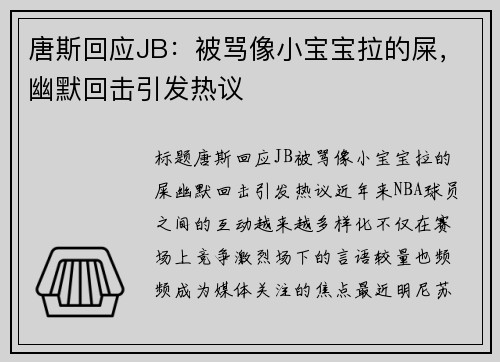 唐斯回应JB：被骂像小宝宝拉的屎，幽默回击引发热议

标题唐斯回应JB被骂像小宝宝拉的屎幽默回击引发热议近年来NBA球员之间的互动越来越多样化不仅在赛场上竞争激烈场下的言语较量也频频成为媒体关注的焦点最近明尼苏